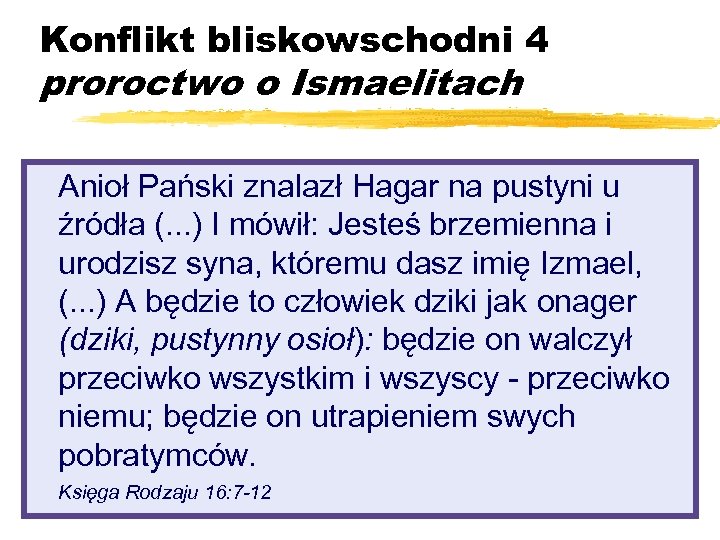 Konflikt bliskowschodni 4
proroctwo o Ismaelitach

Anioł Pański znalazł Hagar na pustyni u źródła (...) I mówił: Jesteś brzemienna i urodzisz syna, któremu dasz imię Izmael, (...) A będzie to człowiek dziki jak onager (dziki, pustynny osioł): będzie on walczył przeciwko wszystkim i wszyscy - przeciwko niemu; będzie on utrapieniem swych pobratymców.

Księga Rodzaju 16:7-12